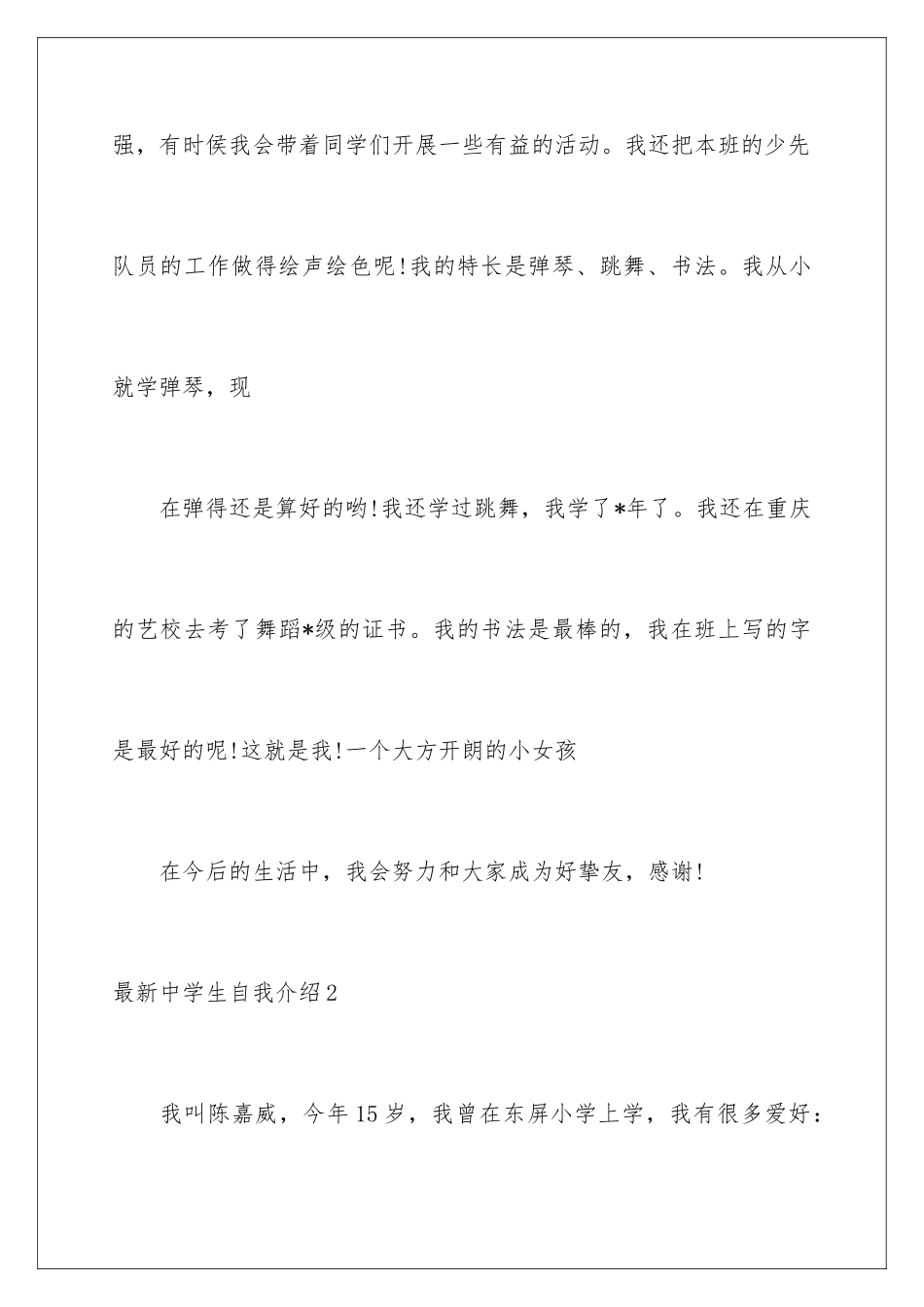 强，有时侯我会带着同学们开展一些有益的活动。我还把本班的少先队员的工作做得绘声绘色呢!我的特长是弹琴、跳舞、书法。我从小就学弹琴，现

在弹得还是算好的哟!我还学过跳舞，我学了*年了。我还在重庆的艺校去考了舞蹈*级的证书。我的书法是最棒的，我在班上写的字是最好的呢!这就是我!一个大方开朗的小女孩

在今后的生活中，我会努力和大家成为好挚友，感谢!

最新中学生自我介绍2

我叫陈嘉威，今年15岁，我曾在东屏小学上学，我有很多爱好：